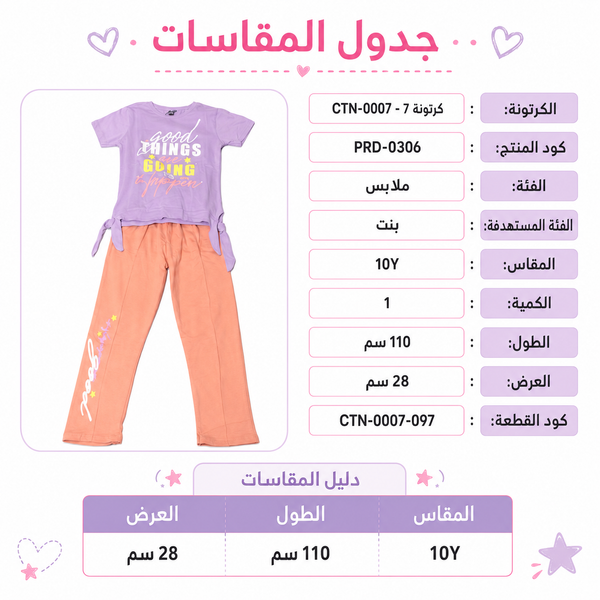 جدول المقاسات

الكرتونة: : كرتونة 7 - CTN-0007

كود المنتج: : PRD-0306

الفئة: : ملابس

الفئة المستهدفة: : بنت

المقاس: : 10Y

الكمية: : 1

الطول: : 110 سم

العرض: : 28 سم

كود القطعة: : CTN-0007-097

good THINGS are GOING to happen

good

دليل المقاسات

| المقاس | الطول | العرض |
|---|---|---|
| 10Y | 110 سم | 28 سم |